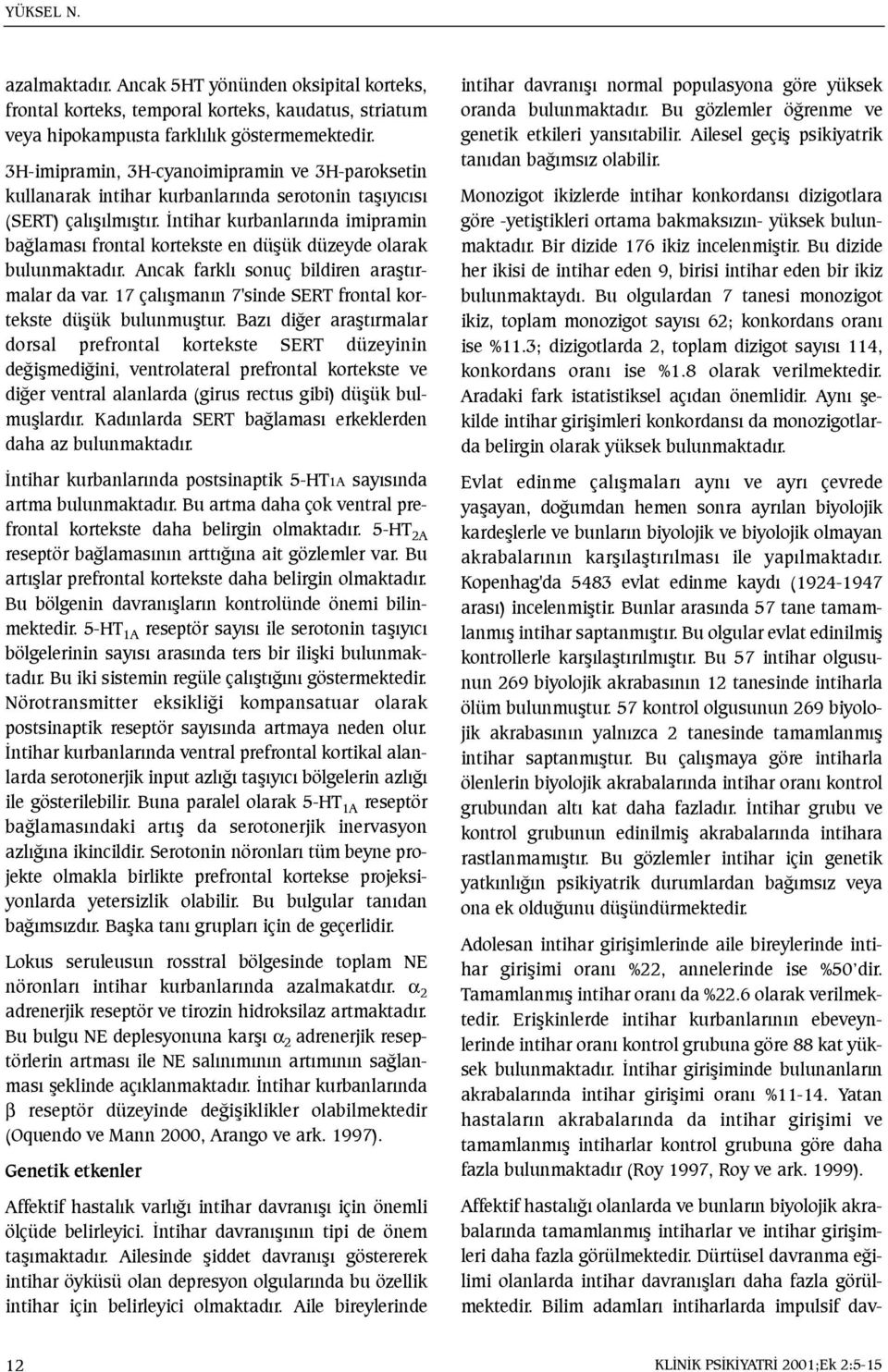 YÜKSEL N.

azalmaktadır. Ancak 5HT yönünden oksipital korteks, frontal korteks, temporal korteks, kaudatus, striatum veya hipokampusta farklılık göstermemektedir.

3H-imipramin, 3H-cyanoimipramin ve 3H-paroksetin kullanarak intihar kurbanlarında serotonin taşıyıcısı (SERT) çalışılmıştır. İntihar kurbanlarında imipramin bağlaması frontal kortekste en düşük düzeyde olarak bulunmaktadır. Ancak farklı sonuç bildiren araştırmalar da var. 17 çalışmanın 7'sinde SERT frontal kortekste düşük bulunmuştur. Bazı diğer araştırmalar dorsal prefrontal kortekste SERT düzeyinin değişmediğini, ventrolateral prefrontal kortekste ve diğer ventral alanlarda (girus rectus gibi) düşük bulmuşlardır. Kadınlarda SERT bağlaması erkeklerden daha az bulunmaktadır.

İntihar kurbanlarında postsinaptik 5-HT1A sayısında artma bulunmaktadır. Bu artma daha çok ventral prefrontal kortekste daha belirgin olmaktadır. 5-HT$_{2A}$ reseptör bağlamasının arttığına ait gözlemler var. Bu artışlar prefrontal kortekste daha belirgin olmaktadır. Bu bölgenin davranışların kontrolünde önemi bilinmektedir. 5-HT$_{1A}$ reseptör sayısı ile serotonin taşıyıcı bölgelerinin sayısı arasında ters bir ilişki bulunmaktadır. Bu iki sistemin regüle çalıştığını göstermektedir. Nörotransmitter eksikliği kompansatuar olarak postsinaptik reseptör sayısında artmaya neden olur. İntihar kurbanlarında ventral prefrontal kortikal alanlarda serotonerjik input azlığı taşıyıcı bölgelerin azlığı ile gösterilebilir. Buna paralel olarak 5-HT$_{1A}$ reseptör bağlamasındaki artış da serotonerjik inervasyon azlığına ikincildir. Serotonin nöronları tüm beyne projekte olmakla birlikte prefrontal kortekse projeksiyonlarda yetersizlik olabilir. Bu bulgular tanıdan bağımsızdır. Başka tanı grupları için de geçerlidir.

Lokus seruleusun rosstral bölgesinde toplam NE nöronları intihar kurbanlarında azalmakatdır. $\alpha_2$ adrenerjik reseptör ve tirozin hidroksilaz artmaktadır. Bu bulgu NE deplesyonuna karşı $\alpha_2$ adrenerjik reseptörlerin artması ile NE salınımının artımının sağlanması şeklinde açıklanmaktadır. İntihar kurbanlarında $\beta$ reseptör düzeyinde değişiklikler olabilmektedir (Oquendo ve Mann 2000, Arango ve ark. 1997).

Genetik etkenler

Affektif hastalık varlığı intihar davranışı için önemli ölçüde belirleyici. İntihar davranışının tipi de önem taşımaktadır. Ailesinde şiddet davranışı göstererek intihar öyküsü olan depresyon olgularında bu özellik intihar için belirleyici olmaktadır. Aile bireylerinde intihar davranışı normal populasyona göre yüksek oranda bulunmaktadır. Bu gözlemler öğrenme ve genetik etkileri yansıtabilir. Ailesel geçiş psikiyatrik tanıdan bağımsız olabilir.

Monozigot ikizlerde intihar konkordansı dizigotlara göre -yetiştikleri ortama bakmaksızın- yüksek bulunmaktadır. Bir dizide 176 ikiz incelenmiştir. Bu dizide her ikisi de intihar eden 9, birisi intihar eden bir ikiz bulunmaktaydı. Bu olgulardan 7 tanesi monozigot ikiz, toplam monozigot sayısı 62; konkordans oranı ise %11.3; dizigotlarda 2, toplam dizigot sayısı 114, konkordans oranı ise %1.8 olarak verilmektedir. Aradaki fark istatistiksel açıdan önemlidir. Aynı şekilde intihar girişimleri konkordansı da monozigotlarda belirgin olarak yüksek bulunmaktadır.

Evlat edinme çalışmaları aynı ve ayrı çevrede yaşayan, doğumdan hemen sonra ayrılan biyolojik kardeşlerle ve bunların biyolojik ve biyolojik olmayan akrabalarının karşılaştırılması ile yapılmaktadır. Kopenhag'da 5483 evlat edinme kaydı (1924-1947 arası) incelenmiştir. Bunlar arasında 57 tane tamamlanmış intihar saptanmıştır. Bu olgular evlat edinilmiş kontrollerle karşılaştırılmıştır. Bu 57 intihar olgusunun 269 biyolojik akrabasının 12 tanesinde intiharla ölüm bulunmuştur. 57 kontrol olgusunun 269 biyolojik akrabasının yalnızca 2 tanesinde tamamlanmış intihar saptanmıştır. Bu çalışmaya göre intiharla ölenlerin biyolojik akrabalarında intihar oranı kontrol grubundan altı kat daha fazladır. İntihar grubu ve kontrol grubunun edinilmiş akrabalarında intihara rastlanmamıştır. Bu gözlemler intihar için genetik yatkınlığın psikiyatrik durumlardan bağımsız veya ona ek olduğunu düşündürmektedir.

Adolesan intihar girişimlerinde aile bireylerinde intihar girişimi oranı %22, annelerinde ise %50'dir. Tamamlanmış intihar oranı da %22.6 olarak verilmektedir. Erişkinlerde intihar kurbanlarının ebeveynlerinde intihar oranı kontrol grubuna göre 88 kat yüksek bulunmaktadır. İntihar girişiminde bulunanların akrabalarında intihar girişimi oranı %11-14. Yatan hastaların akrabalarında da intihar girişimi ve tamamlanmış intiharlar kontrol grubuna göre daha fazla bulunmaktadır (Roy 1997, Roy ve ark. 1999).

Affektif hastalığı olanlarda ve bunların biyolojik akrabalarında tamamlanmış intiharlar ve intihar girişimleri daha fazla görülmektedir. Dürtüsel davranma eğilimi olanlarda intihar davranışları daha fazla görülmektedir. Bilim adamları intiharlarda impulsif dav-

12

KLİNİK PSİKİYATRİ 2001;Ek 2:5-15